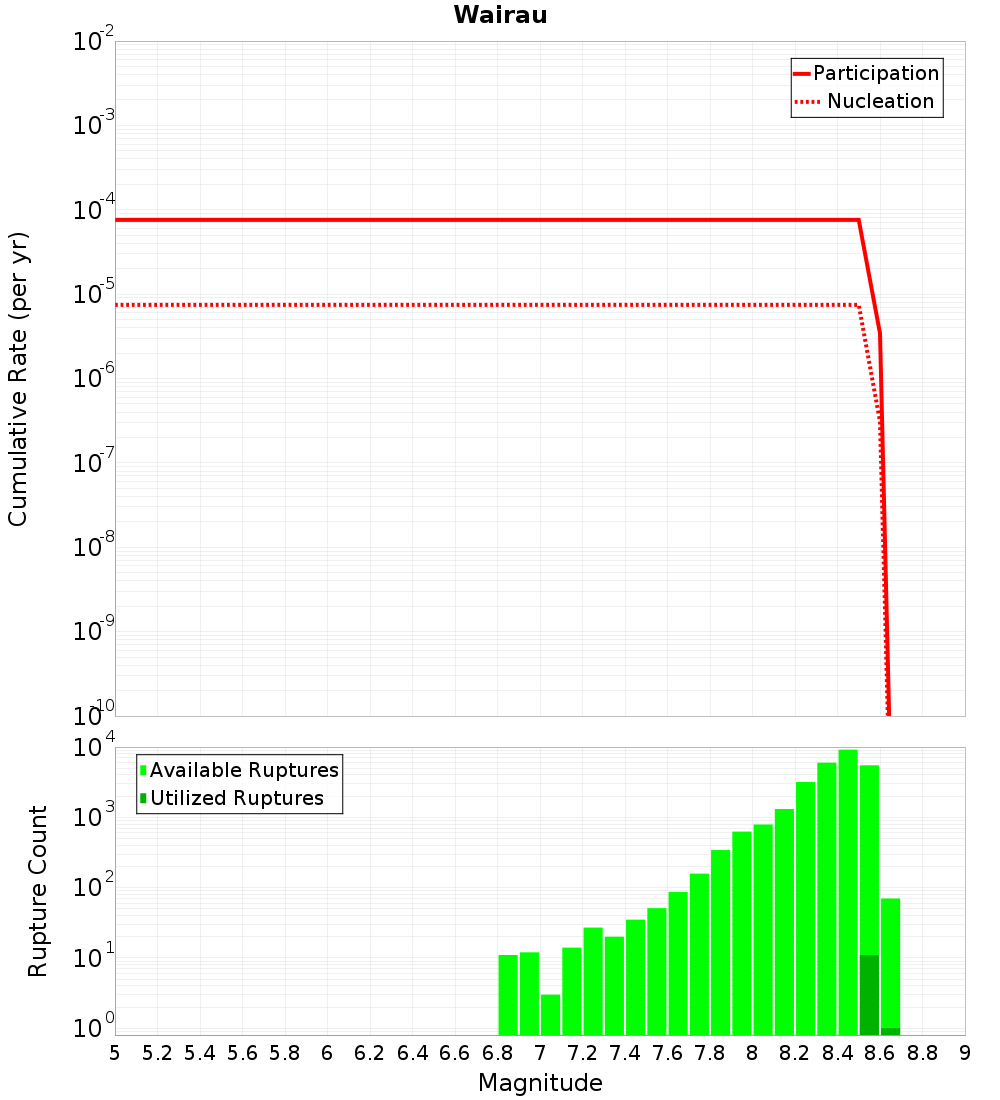 Wairau

Participation
Nucleation

Cumulative Rate (per yr)

$10^{-2}$
$10^{-3}$
$10^{-4}$
$10^{-5}$
$10^{-6}$
$10^{-7}$
$10^{-8}$
$10^{-9}$
$10^{-10}$

Available Ruptures
Utilized Ruptures

Rupture Count

$10^{4}$
$10^{3}$
$10^{2}$
$10^{1}$
$10^{0}$

5 5.2 5.4 5.6 5.8 6 6.2 6.4 6.6 6.8 7 7.2 7.4 7.6 7.8 8 8.2 8.4 8.6 8.8 9

Magnitude